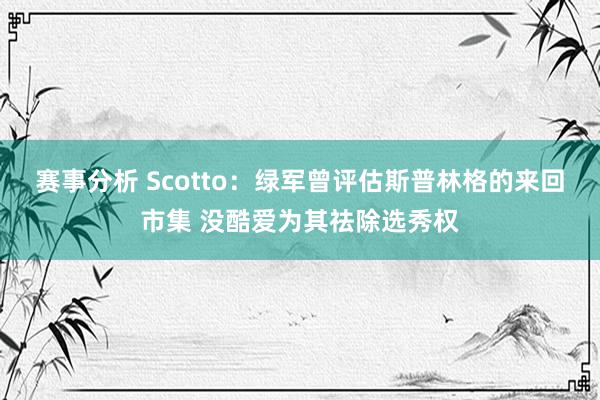 赛事分析 Scotto：绿军曾评估斯普林格的来回市集 没酷爱为其祛除选秀权